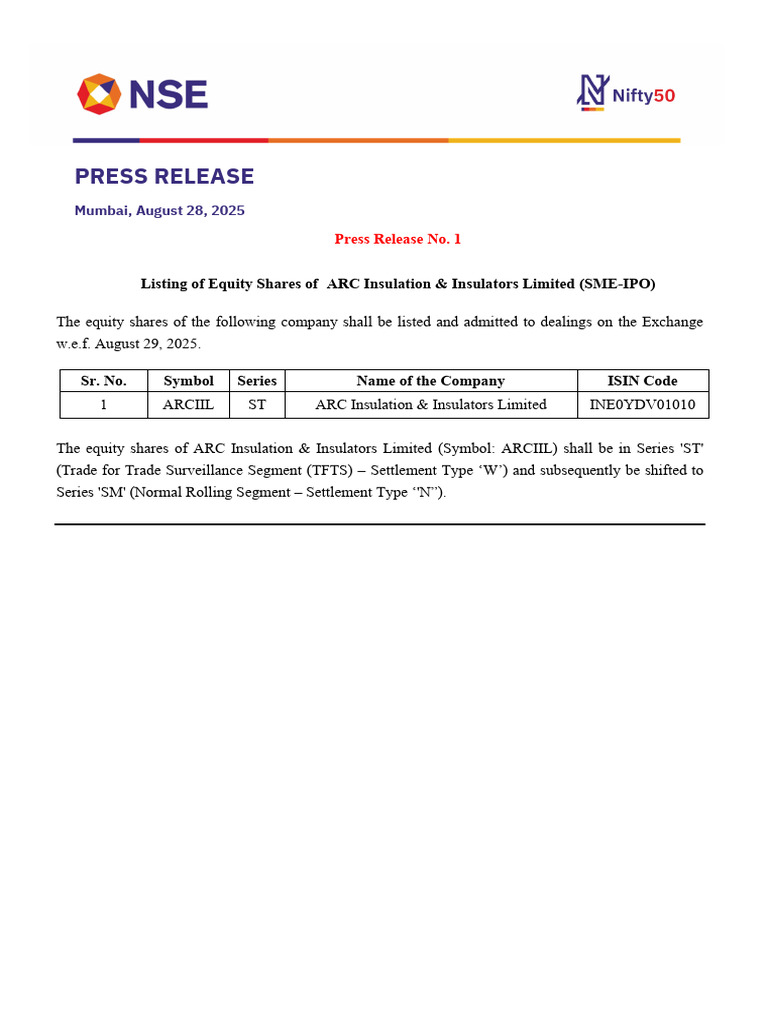 NSE

Nifty50

PRESS RELEASE

Mumbai, August 28, 2025

Press Release No. 1

Listing of Equity Shares of ARC Insulation & Insulators Limited (SME-IPO)

The equity shares of the following company shall be listed and admitted to dealings on the Exchange w.e.f. August 29, 2025.

| Sr. No. | Symbol | Series | Name of the Company | ISIN Code |
|---|---|---|---|---|
| 1 | ARCIIL | ST | ARC Insulation & Insulators Limited | INE0YDV01010 |

The equity shares of ARC Insulation & Insulators Limited (Symbol: ARCIIL) shall be in Series 'ST' (Trade for Trade Surveillance Segment (TFTS) – Settlement Type ‘W’) and subsequently be shifted to Series 'SM' (Normal Rolling Segment – Settlement Type ‘’N’’).